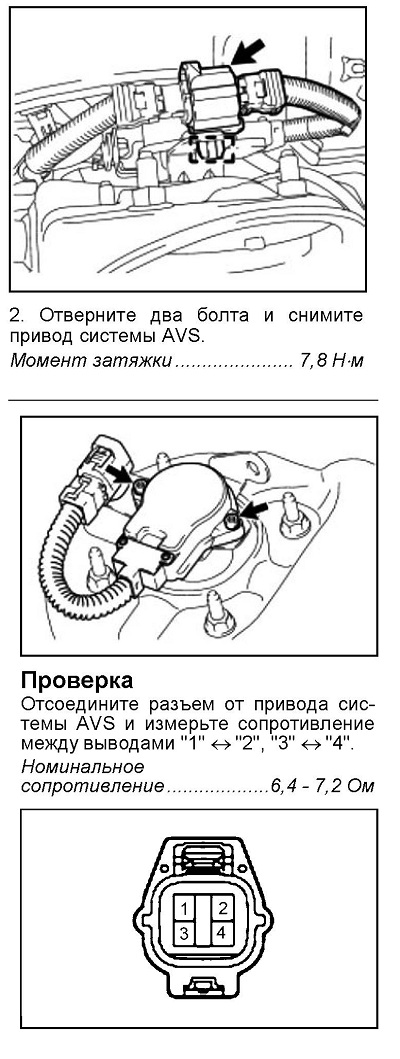 2. Отверните два болта и снимите привод системы AVS.

Момент затяжки 7,8 Н·м

Проверка

Отсоедините разъем от привода системы AVS и измерьте сопротивление между выводами "1" ↔ "2", "3" ↔ "4".

Номинальное сопротивление 6,4 - 7,2 Ом

1
2
3
4